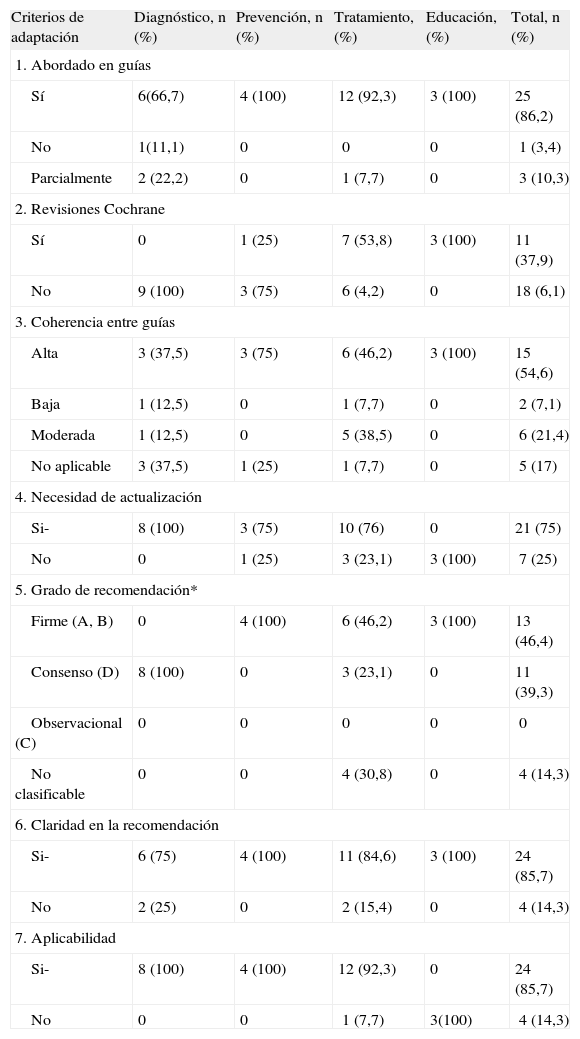 | Criterios de adaptación | Diagnóstico, n (%) | Prevención, n (%) | Tratamiento, (%) | Educación, (%) | Total, n (%) |
|---|---|---|---|---|---|
| 1. Abordado en guías | | | | | |
| Sí | 6(66,7) | 4 (100) | 12 (92,3) | 3 (100) | 25 (86,2) |
| No | 1(11,1) | 0 | 0 | 0 | 1 (3,4) |
| Parcialmente | 2 (22,2) | 0 | 1 (7,7) | 0 | 3 (10,3) |
| 2. Revisiones Cochrane | | | | | |
| Sí | 0 | 1 (25) | 7 (53,8) | 3 (100) | 11 (37,9) |
| No | 9 (100) | 3 (75) | 6 (4,2) | 0 | 18 (6,1) |
| 3. Coherencia entre guías | | | | | |
| Alta | 3 (37,5) | 3 (75) | 6 (46,2) | 3 (100) | 15 (54,6) |
| Baja | 1 (12,5) | 0 | 1 (7,7) | 0 | 2 (7,1) |
| Moderada | 1 (12,5) | 0 | 5 (38,5) | 0 | 6 (21,4) |
| No aplicable | 3 (37,5) | 1 (25) | 1 (7,7) | 0 | 5 (17) |
| 4. Necesidad de actualización | | | | | |
| Si- | 8 (100) | 3 (75) | 10 (76) | 0 | 21 (75) |
| No | 0 | 1 (25) | 3 (23,1) | 3 (100) | 7 (25) |
| 5. Grado de recomendación* | | | | | |
| Firme (A, B) | 0 | 4 (100) | 6 (46,2) | 3 (100) | 13 (46,4) |
| Consenso (D) | 8 (100) | 0 | 3 (23,1) | 0 | 11 (39,3) |
| Observacional (C) | 0 | 0 | 0 | 0 | 0 |
| No clasificable | 0 | 0 | 4 (30,8) | 0 | 4 (14,3) |
| 6. Claridad en la recomendación | | | | | |
| Si- | 6 (75) | 4 (100) | 11 (84,6) | 3 (100) | 24 (85,7) |
| No | 2 (25) | 0 | 2 (15,4) | 0 | 4 (14,3) |
| 7. Aplicabilidad | | | | | |
| Si- | 8 (100) | 4 (100) | 12 (92,3) | 0 | 24 (85,7) |
| No | 0 | 0 | 1 (7,7) | 3(100) | 4 (14,3) |